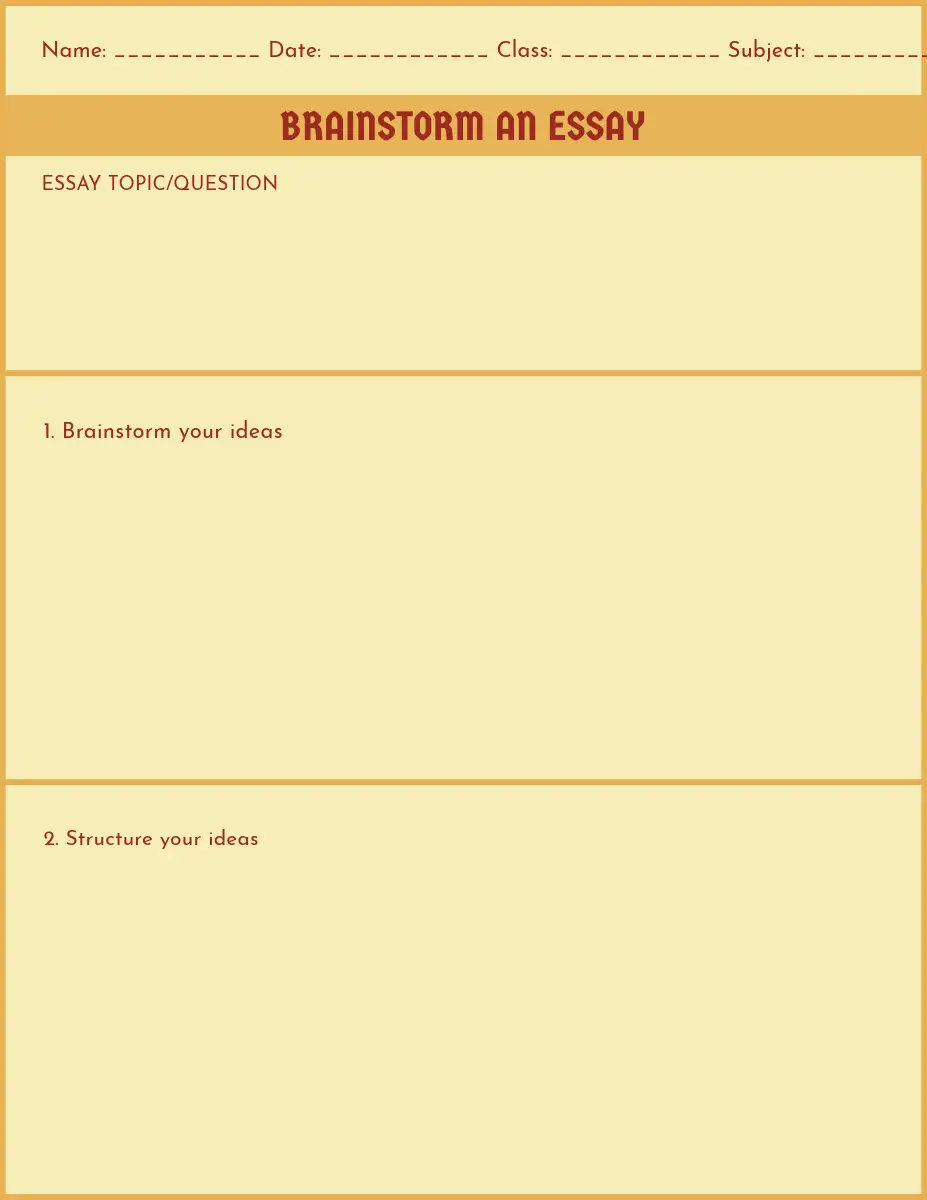 Name: ___________ Date: ____________ Class: ____________ Subject: _________

BRAINSTORM AN ESSAY

ESSAY TOPIC/QUESTION

1. Brainstorm your ideas

2. Structure your ideas